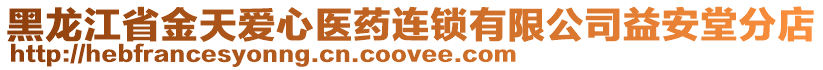 黑龙江省金天爱心医药连锁有限公司益安堂分店
http://hebfrancesyonng.cn.coovee.com